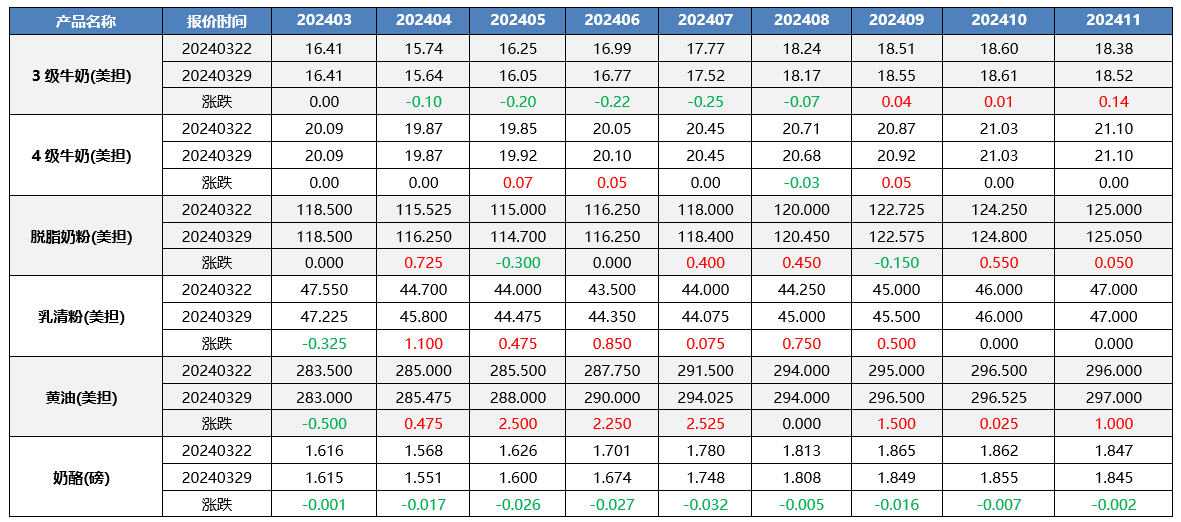 | 产品名称 | 报价时间 | 202403 | 202404 | 202405 | 202406 | 202407 | 202408 | 202409 | 202410 | 202411 |
|---|---|---|---|---|---|---|---|---|---|---|
| 3 级牛奶(美担) | 20240322 | 16.41 | 15.74 | 16.25 | 16.99 | 17.77 | 18.24 | 18.51 | 18.60 | 18.38 |
| | 20240329 | 16.41 | 15.64 | 16.05 | 16.77 | 17.52 | 18.17 | 18.55 | 18.61 | 18.52 |
| | 涨跌 | 0.00 | -0.10 | -0.20 | -0.22 | -0.25 | -0.07 | 0.04 | 0.01 | 0.14 |
| 4 级牛奶(美担) | 20240322 | 20.09 | 19.87 | 19.85 | 20.05 | 20.45 | 20.71 | 20.87 | 21.03 | 21.10 |
| | 20240329 | 20.09 | 19.87 | 19.92 | 20.10 | 20.45 | 20.68 | 20.92 | 21.03 | 21.10 |
| | 涨跌 | 0.00 | 0.00 | 0.07 | 0.05 | 0.00 | -0.03 | 0.05 | 0.00 | 0.00 |
| 脱脂奶粉(美担) | 20240322 | 118.500 | 115.525 | 115.000 | 116.250 | 118.000 | 120.000 | 122.725 | 124.250 | 125.000 |
| | 20240329 | 118.500 | 116.250 | 114.700 | 116.250 | 118.400 | 120.450 | 122.575 | 124.800 | 125.050 |
| | 涨跌 | 0.000 | 0.725 | -0.300 | 0.000 | 0.400 | 0.450 | -0.150 | 0.550 | 0.050 |
| 乳清粉(美担) | 20240322 | 47.550 | 44.700 | 44.000 | 43.500 | 44.000 | 44.250 | 45.000 | 46.000 | 47.000 |
| | 20240329 | 47.225 | 45.800 | 44.475 | 44.350 | 44.075 | 45.000 | 45.500 | 46.000 | 47.000 |
| | 涨跌 | -0.325 | 1.100 | 0.475 | 0.850 | 0.075 | 0.750 | 0.500 | 0.000 | 0.000 |
| 黄油(美担) | 20240322 | 283.500 | 285.000 | 285.500 | 287.750 | 291.500 | 294.000 | 295.000 | 296.500 | 296.000 |
| | 20240329 | 283.000 | 285.475 | 288.000 | 290.000 | 294.025 | 294.000 | 296.500 | 296.525 | 297.000 |
| | 涨跌 | -0.500 | 0.475 | 2.500 | 2.250 | 2.525 | 0.000 | 1.500 | 0.025 | 1.000 |
| 奶酪(磅) | 20240322 | 1.616 | 1.568 | 1.626 | 1.701 | 1.780 | 1.813 | 1.865 | 1.862 | 1.847 |
| | 20240329 | 1.615 | 1.551 | 1.600 | 1.674 | 1.748 | 1.808 | 1.849 | 1.855 | 1.845 |
| | 涨跌 | -0.001 | -0.017 | -0.026 | -0.027 | -0.032 | -0.005 | -0.016 | -0.007 | -0.002 |